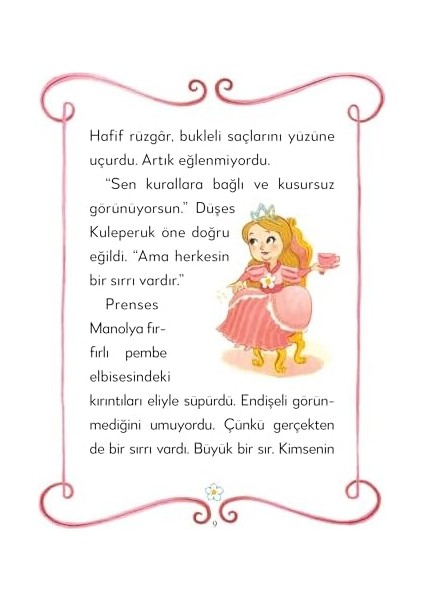 Hafif rüzgâr, bukleli saçlarını yüzüne uçurdu. Artık eğlenmiyordu.

"Sen kurallara bağlı ve kusursuz görünüyorsun." Düşes Kuleperuk öne doğru eğildi. "Ama herkesin bir sırrı vardır."

Prenses Manolya fırfırlı pembe elbisesindeki kırıntıları eliyle süpürdü. Endişeli görünmediğini umuyordu. Çünkü gerçekten de bir sırrı vardı. Büyük bir sır. Kimsenin

9